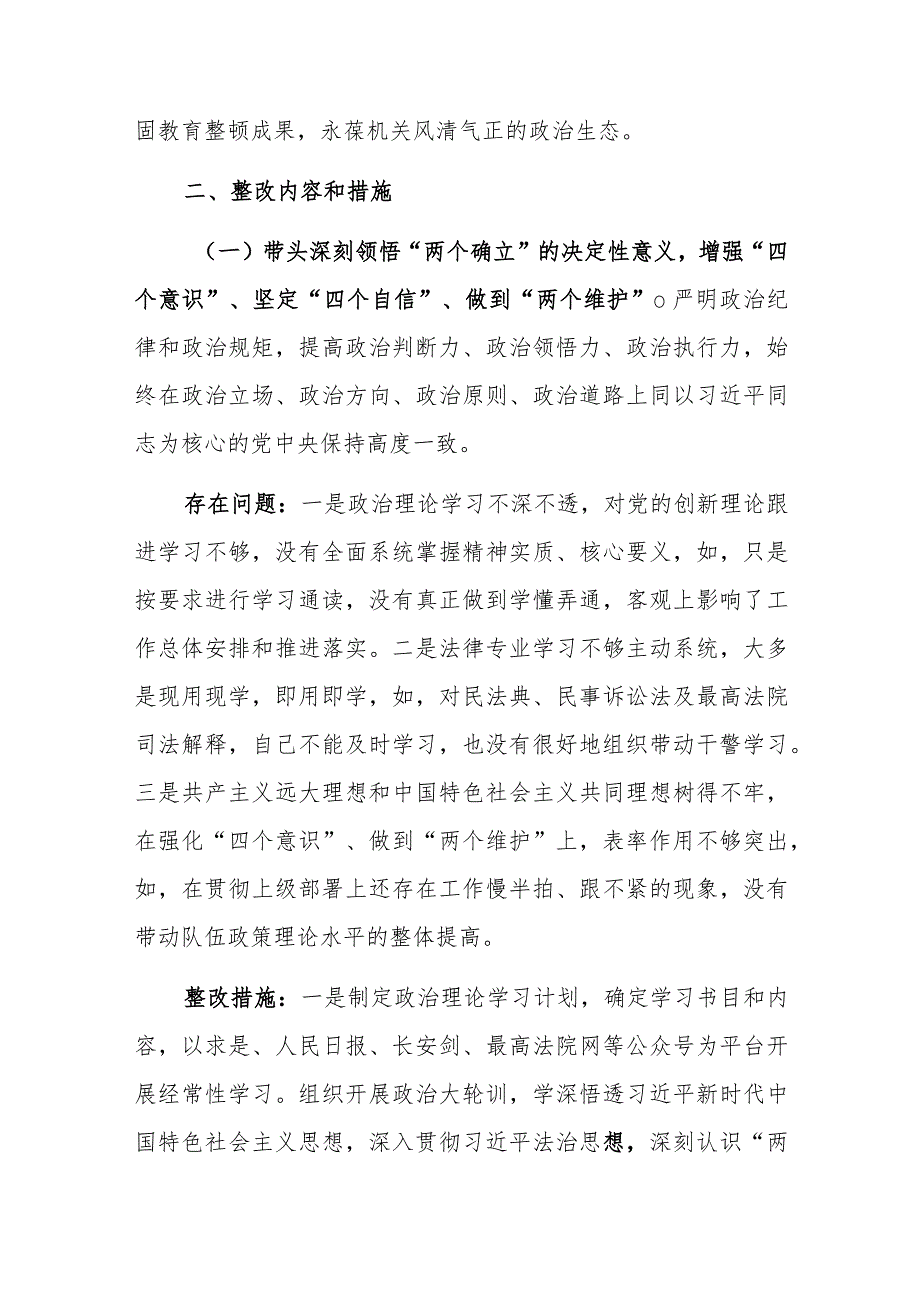 固教育整顿成果，永葆机关风清气正的政治生态。

二、整改内容和措施

（一）带头深刻领悟“两个确立”的决定性意义，增强“四个意识”、坚定“四个自信”、做到“两个维护”○严明政治纪律和政治规矩，提高政治判断力、政治领悟力、政治执行力，始终在政治立场、政治方向、政治原则、政治道路上同以习近平同志为核心的党中央保持高度一致。

存在问题：一是政治理论学习不深不透，对党的创新理论跟进学习不够，没有全面系统掌握精神实质、核心要义，如，只是按要求进行学习通读，没有真正做到学懂弄通，客观上影响了工作总体安排和推进落实。二是法律专业学习不够主动系统，大多是现用现学，即用即学，如，对民法典、民事诉讼法及最高法院司法解释，自己不能及时学习，也没有很好地组织带动干警学习。三是共产主义远大理想和中国特色社会主义共同理想树得不牢，在强化“四个意识”、做到“两个维护”上，表率作用不够突出，如，在贯彻上级部署上还存在工作慢半拍、跟不紧的现象，没有带动队伍政策理论水平的整体提高。

整改措施：一是制定政治理论学习计划，确定学习书目和内容，以求是、人民日报、长安剑、最高法院网等公众号为平台开展经常性学习。组织开展政治大轮训，学深悟透习近平新时代中国特色社会主义思想，深入贯彻习近平法治思想，深刻认识“两